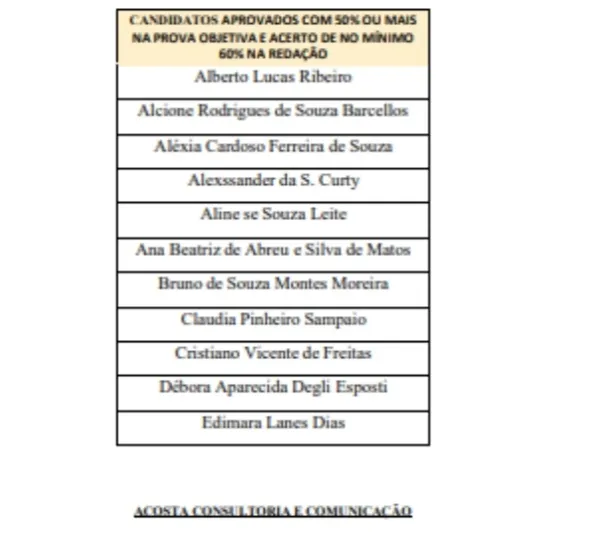 | CANDIDATOS APROVADOS COM 50% OU MAIS NA PROVA OBJETIVA E ACERTO DE NO MÍNIMO 60% NA REDAÇÃO |
|---|
| Alberto Lucas Ribeiro |
| Alcione Rodrigues de Souza Barcellos |
| Aléxia Cardoso Ferreira de Souza |
| Alexssander da S. Curty |
| Aline se Souza Leite |
| Ana Beatriz de Abreu e Silva de Matos |
| Bruno de Souza Montes Moreira |
| Claudia Pinheiro Sampaio |
| Cristiano Vicente de Freitas |
| Débora Aparecida Degli Esposti |
| Edimara Lanes Dias |

ACOSTA CONSULTORIA E COMUNICAÇÃO